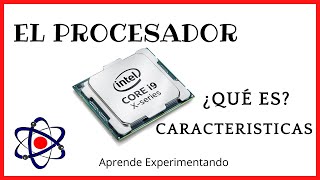 EL PROCESADOR

intel
CORE i9
X-series

¿QUÉ ES?

CARACTERISTICAS

Aprende Experimentando